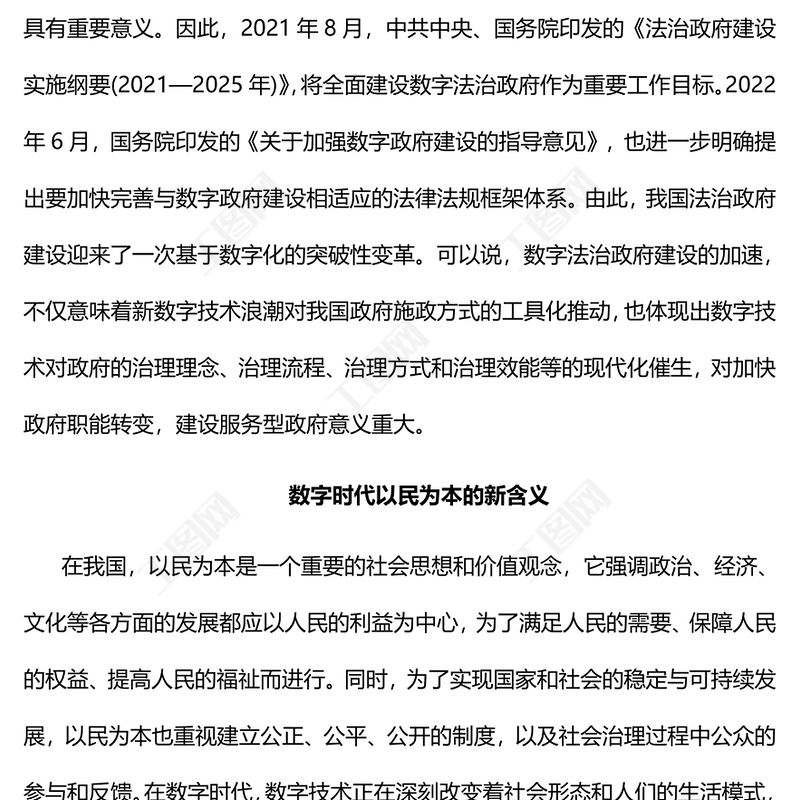 具有重要意义。因此，2021 年 8 月，中共中央、国务院印发的《法治政府建设实施纲要(2021—2025 年)》，将全面建设数字法治政府作为重要工作目标。2022 年 6 月，国务院印发的《关于加强数字政府建设的指导意见》，也进一步明确提出要加快完善与数字政府建设相适应的法律法规框架体系。由此，我国法治政府建设迎来了一次基于数字化的突破性变革。可以说，数字法治政府建设的加速，不仅意味着新数字技术浪潮对我国政府施政方式的工具化推动，也体现出数字技术对政府的治理理念、治理流程、治理方式和治理效能等的现代化催生，对加快政府职能转变，建设服务型政府意义重大。

数字时代以民为本的新含义

在我国，以民为本是一个重要的社会思想和价值观念，它强调政治、经济、文化等各方面的发展都应以人民的利益为中心，为了满足人民的需要、保障人民的权益、提高人民的福祉而进行。同时，为了实现国家和社会的稳定与可持续发展，以民为本也重视建立公正、公平、公开的制度，以及社会治理过程中公众的参与和反馈。在数字时代，数字技术正在深刻改变着社会形态和人们的生活模式，